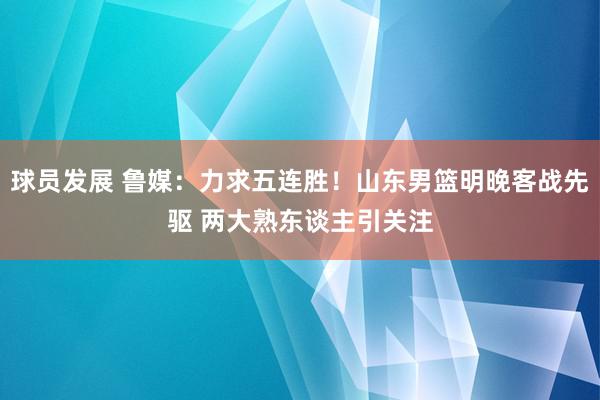 球员发展 鲁媒：力求五连胜！山东男篮明晚客战先驱 两大熟东谈主引关注